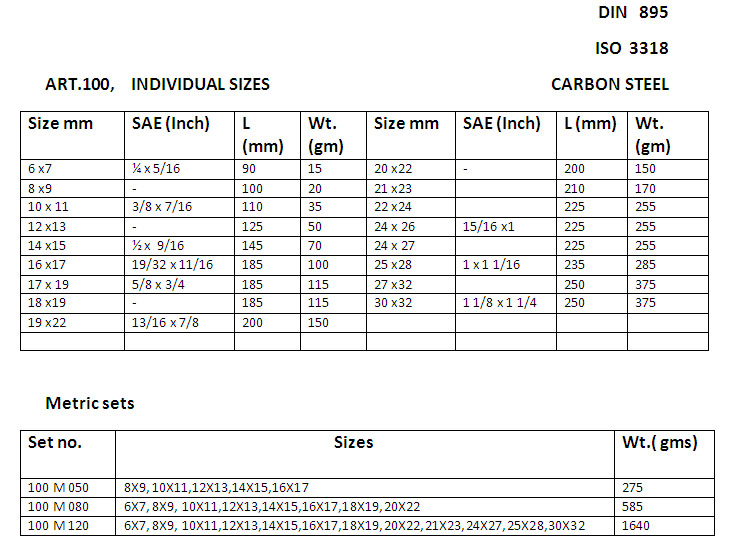 DIN 895

ISO 3318

ART.100, INDIVIDUAL SIZES

CARBON STEEL

| Size mm | SAE (Inch) | L (mm) | Wt. (gm) | Size mm | SAE (Inch) | L (mm) | Wt. (gm) |
|---|---|---|---|---|---|---|---|
| 6 x7 | ¼ x 5/16 | 90 | 15 | 20 x22 | - | 200 | 150 |
| 8 x9 | - | 100 | 20 | 21 x23 | | 210 | 170 |
| 10 x 11 | 3/8 x 7/16 | 110 | 35 | 22 x24 | | 225 | 255 |
| 12 x13 | - | 125 | 50 | 24 x 26 | 15/16 x1 | 225 | 255 |
| 14 x15 | ½ x 9/16 | 145 | 70 | 24 x 27 | | 225 | 255 |
| 16 x17 | 19/32 x 11/16 | 185 | 100 | 25 x28 | 1 x 1 1/16 | 235 | 285 |
| 17 x 19 | 5/8 x 3/4 | 185 | 115 | 27 x32 | | 250 | 375 |
| 18 x19 | - | 185 | 115 | 30 x32 | 1 1/8 x 1 1/4 | 250 | 375 |
| 19 x22 | 13/16 x 7/8 | 200 | 150 | | | | |
| | | | | | | | |

Metric sets

| Set no. | Sizes | Wt.( gms) |
|---|---|---|
| 100 M 050 | 8X9, 10X11,12X13,14X15,16X17 | 275 |
| 100 M 080 | 6X7, 8X9, 10X11,12X13,14X15,16X17,18X19, 20X22 | 585 |
| 100 M 120 | 6X7, 8X9, 10X11,12X13,14X15,16X17,18X19, 20X22, 21X23, 24X27, 25X28,30X32 | 1640 |